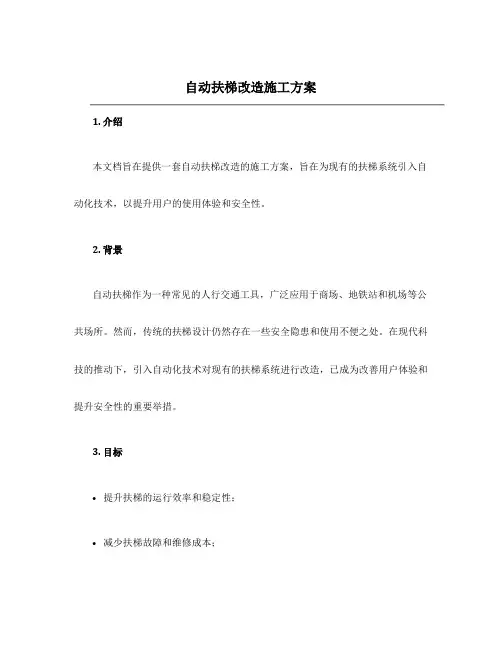 自动扶梯改造施工方案

1. 介绍

本文档旨在提供一套自动扶梯改造的施工方案，旨在为现有的扶梯系统引入自动化技术，以提升用户的使用体验和安全性。

2. 背景

自动扶梯作为一种常见的人行交通工具，广泛应用于商场、地铁站和机场等公共场所。然而，传统的扶梯设计仍然存在一些安全隐患和使用不便之处。在现代科技的推动下，引入自动化技术对现有的扶梯系统进行改造，已成为改善用户体验和提升安全性的重要举措。

3. 目标

• 提升扶梯的运行效率和稳定性；

• 减少扶梯故障和维修成本；